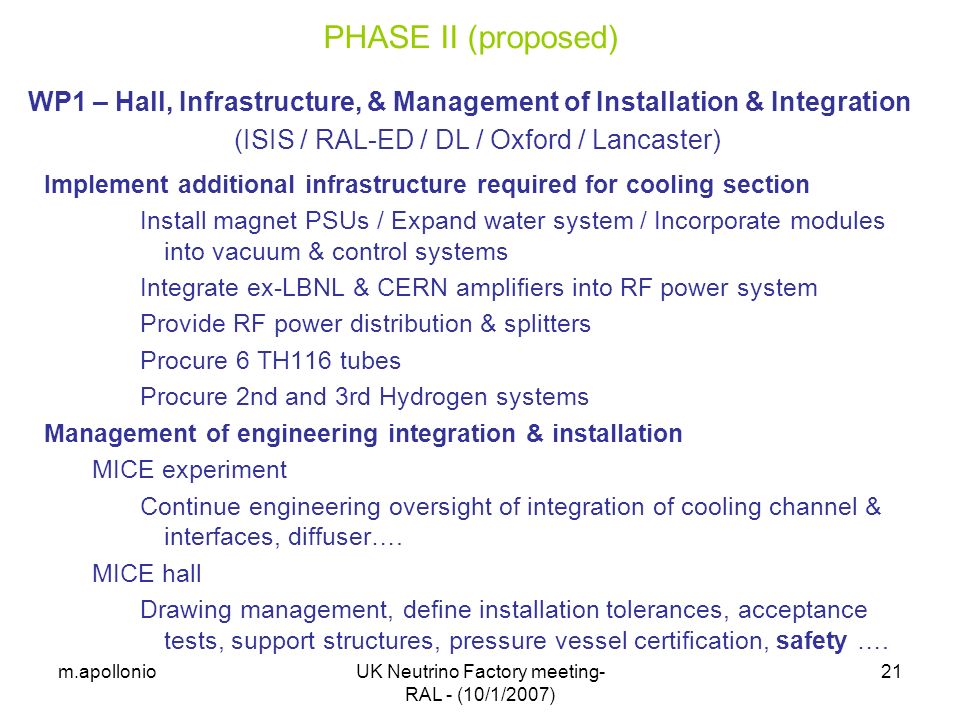 PHASE II (proposed)

WP1 – Hall, Infrastructure, & Management of Installation & Integration
(ISIS / RAL-ED / DL / Oxford / Lancaster)

Implement additional infrastructure required for cooling section

Install magnet PSUs / Expand water system / Incorporate modules into vacuum & control systems

Integrate ex-LBNL & CERN amplifiers into RF power system

Provide RF power distribution & splitters

Procure 6 TH116 tubes

Procure 2nd and 3rd Hydrogen systems

Management of engineering integration & installation

MICE experiment

Continue engineering oversight of integration of cooling channel & interfaces, diffuser….

MICE hall

Drawing management, define installation tolerances, acceptance tests, support structures, pressure vessel certification, safety ….

m.apollonio

UK Neutrino Factory meeting- RAL - (10/1/2007)

21